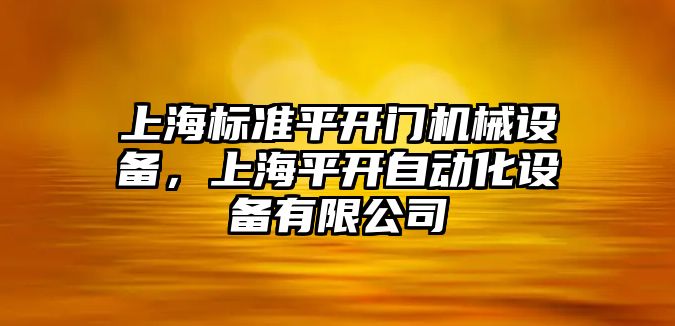 上海标准平开门机械设备，上海平开自动化设备有限公司